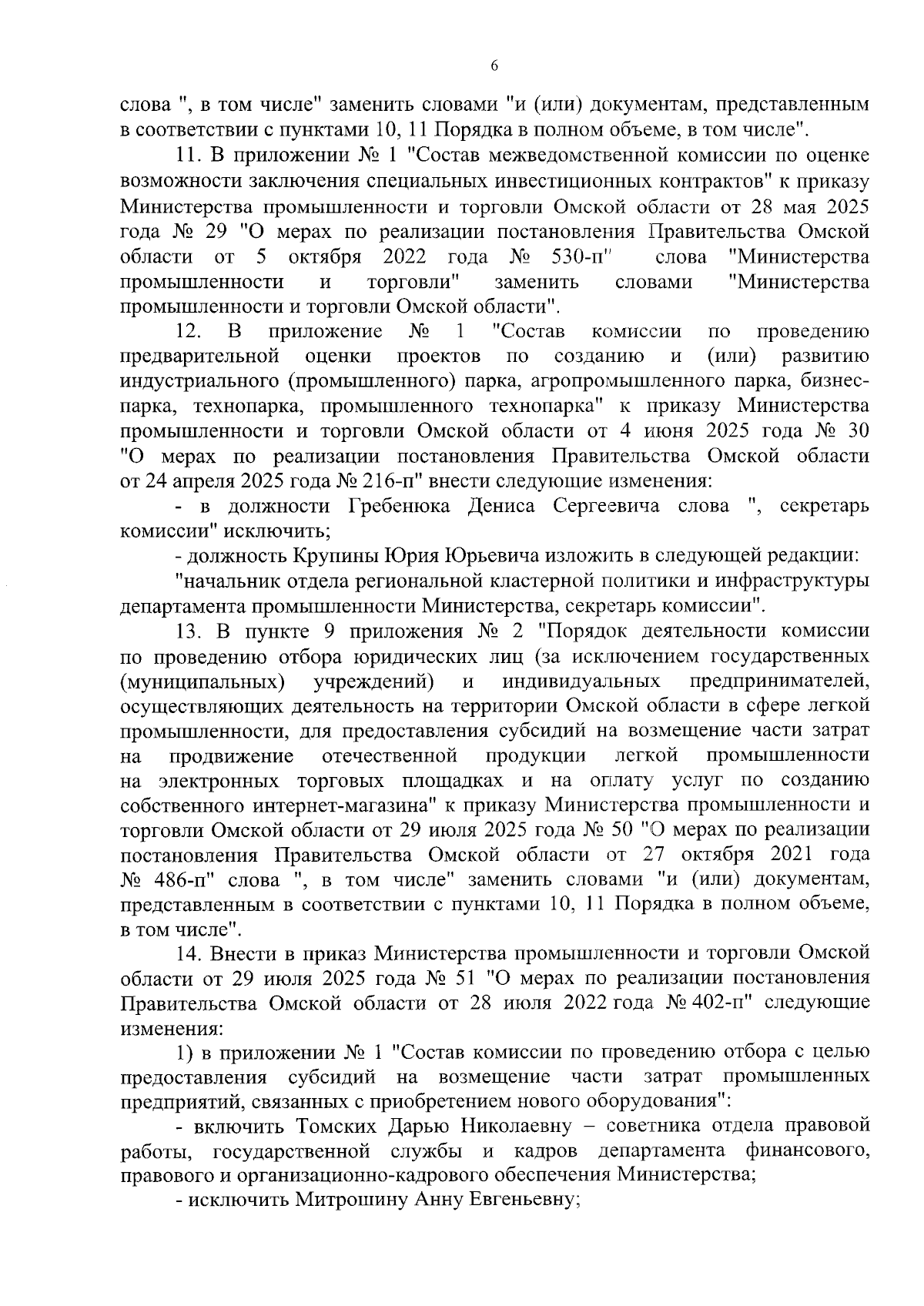 6

слова ", в том числе" заменить словами "и (или) документам, представленным в соответствии с пунктами 10, 11 Порядка в полном объеме, в том числе".

11. В приложении № 1 "Состав межведомственной комиссии по оценке возможности заключения специальных инвестиционных контрактов" к приказу Министерства промышленности и торговли Омской области от 28 мая 2025 года № 29 "О мерах по реализации постановления Правительства Омской области от 5 октября 2022 года № 530-п" слова "Министерства промышленности и торговли" заменить словами "Министерства промышленности и торговли Омской области".

12. В приложение № 1 "Состав комиссии по проведению предварительной оценки проектов по созданию и (или) развитию индустриального (промышленного) парка, агропромышленного парка, бизнес-парка, технопарка, промышленного технопарка" к приказу Министерства промышленности и торговли Омской области от 4 июня 2025 года № 30 "О мерах по реализации постановления Правительства Омской области от 24 апреля 2025 года № 216-п" внести следующие изменения:

- в должности Гребенюка Дениса Сергеевича слова ", секретарь комиссии" исключить;

- должность Крупины Юрия Юрьевича изложить в следующей редакции:

"начальник отдела региональной кластерной политики и инфраструктуры департамента промышленности Министерства, секретарь комиссии".

13. В пункте 9 приложения № 2 "Порядок деятельности комиссии по проведению отбора юридических лиц (за исключением государственных (муниципальных) учреждений) и индивидуальных предпринимателей, осуществляющих деятельность на территории Омской области в сфере легкой промышленности, для предоставления субсидий на возмещение части затрат на продвижение отечественной продукции легкой промышленности на электронных торговых площадках и на оплату услуг по созданию собственного интернет-магазина" к приказу Министерства промышленности и торговли Омской области от 29 июля 2025 года № 50 "О мерах по реализации постановления Правительства Омской области от 27 октября 2021 года № 486-п" слова ", в том числе" заменить словами "и (или) документам, представленным в соответствии с пунктами 10, 11 Порядка в полном объеме, в том числе".

14. Внести в приказ Министерства промышленности и торговли Омской области от 29 июля 2025 года № 51 "О мерах по реализации постановления Правительства Омской области от 28 июля 2022 года № 402-п" следующие изменения:

1) в приложении № 1 "Состав комиссии по проведению отбора с целью предоставления субсидий на возмещение части затрат промышленных предприятий, связанных с приобретением нового оборудования":

- включить Томских Дарью Николаевну – советника отдела правовой работы, государственной службы и кадров департамента финансового, правового и организационно-кадрового обеспечения Министерства;

- исключить Митрошину Анну Евгеньевну;